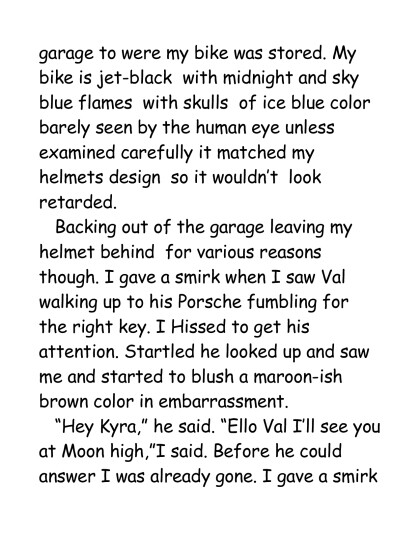 garage to were my bike was stored. My bike is jet-black with midnight and sky blue flames with skulls of ice blue color barely seen by the human eye unless examined carefully it matched my helmets design so it wouldn't look retarded.

Backing out of the garage leaving my helmet behind for various reasons though. I gave a smirk when I saw Val walking up to his Porsche fumbling for the right key. I Hissed to get his attention. Startled he looked up and saw me and started to blush a maroon-ish brown color in embarrassment.

"Hey Kyra," he said. "Ello Val I'll see you at Moon high,"I said. Before he could answer I was already gone. I gave a smirk